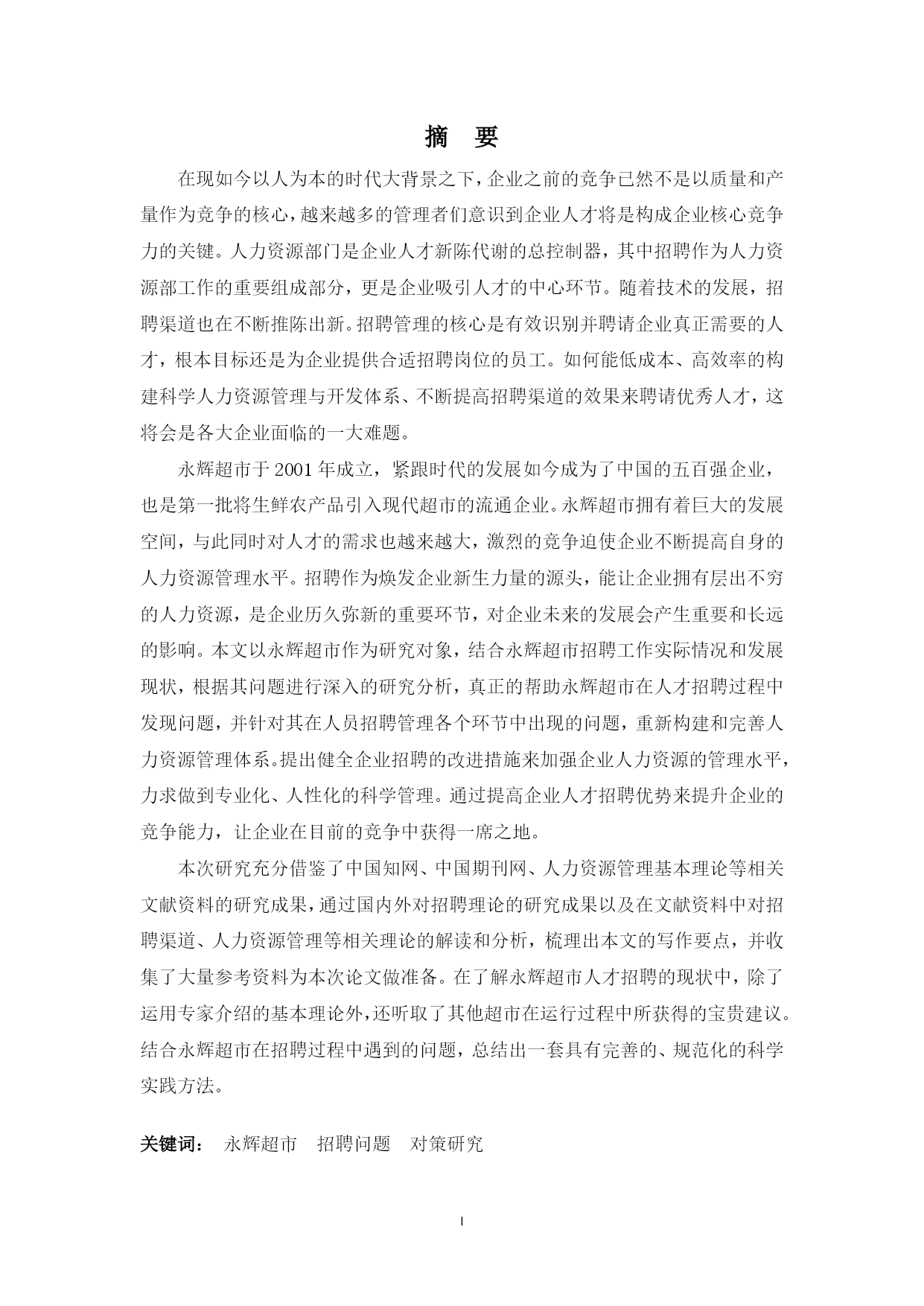 摘 要

在现如今以人为本的时代大背景之下，企业之前的竞争已然不是以质量和产量作为竞争的核心，越来越多的管理者们意识到企业人才将是构成企业核心竞争力的关键。人力资源部门是企业人才新陈代谢的总控制器，其中招聘作为人力资源部工作的重要组成部分，更是企业吸引人才的中心环节。随着技术的发展，招聘渠道也在不断推陈出新。招聘管理的核心是有效识别并聘请企业真正需要的人才，根本目标还是为企业提供合适招聘岗位的员工。如何能低成本、高效率的构建科学人力资源管理与开发体系、不断提高招聘渠道的效果来聘请优秀人才，这将会是各大企业面临的一大难题。

永辉超市于 2001 年成立，紧跟时代的发展如今成为了中国的五百强企业，也是第一批将生鲜农产品引入现代超市的流通企业。永辉超市拥有着巨大的发展空间，与此同时对人才的需求也越来越大，激烈的竞争迫使企业不断提高自身的人力资源管理水平。招聘作为焕发企业新生力量的源头，能让企业拥有层出不穷的人力资源，是企业历久弥新的重要环节，对企业未来的发展会产生重要和长远的影响。本文以永辉超市作为研究对象，结合永辉超市招聘工作实际情况和发展现状，根据其问题进行深入的研究分析，真正的帮助永辉超市在人才招聘过程中发现问题，并针对其在人员招聘管理各个环节中出现的问题，重新构建和完善人力资源管理体系。提出健全企业招聘的改进措施来加强企业人力资源的管理水平，力求做到专业化、人性化的科学管理。通过提高企业人才招聘优势来提升企业的竞争能力，让企业在目前的竞争中获得一席之地。

本次研究充分借鉴了中国知网、中国期刊网、人力资源管理基本理论等相关文献资料的研究成果，通过国内外对招聘理论的研究成果以及在文献资料中对招聘渠道、人力资源管理等相关理论的解读和分析，梳理出本文的写作要点，并收集了大量参考资料为本次论文做准备。在了解永辉超市人才招聘的现状中，除了运用专家介绍的基本理论外，还听取了其他超市在运行过程中所获得的宝贵建议。结合永辉超市在招聘过程中遇到的问题，总结出一套具有完善的、规范化的科学实践方法。

关键词： 永辉超市 招聘问题 对策研究

I